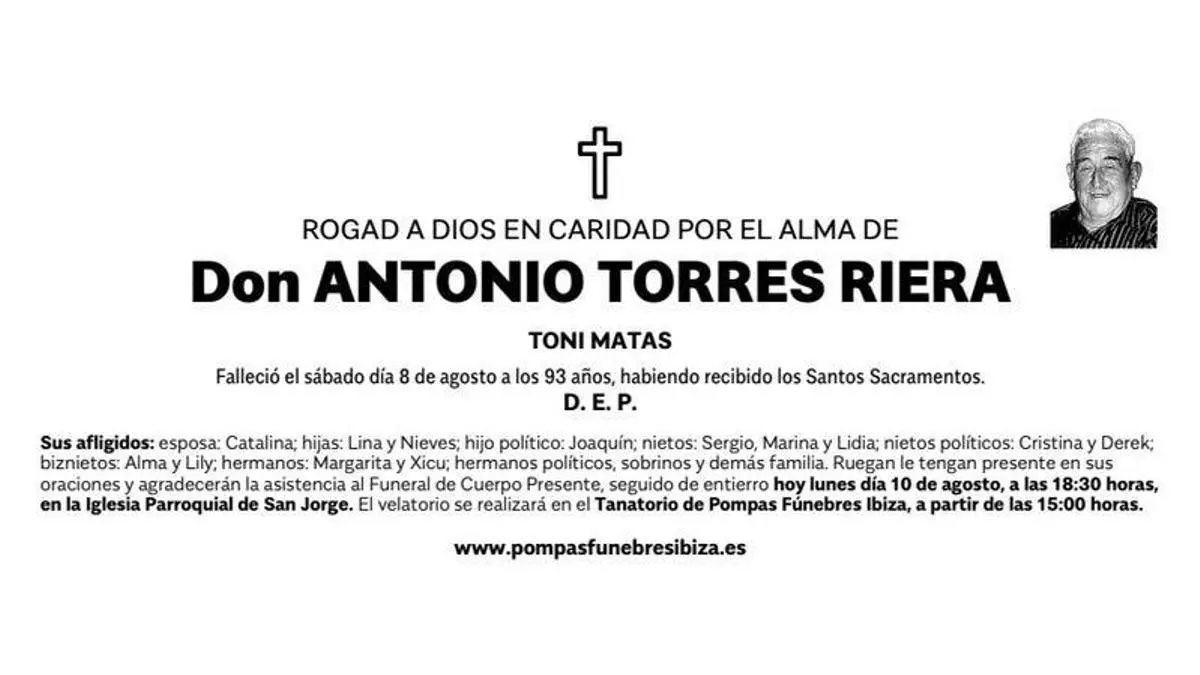 ROGAD A DIOS EN CARIDAD POR EL ALMA DE

Don ANTONIO TORRES RIERA

TONI MATAS

Falleció el sábado día 8 de agosto a los 93 años, habiendo recibido los Santos Sacramentos.

D. E. P.

Sus afligidos: esposa: Catalina; hijas: Lina y Nieves; hijo político: Joaquín; nietos: Sergio, Marina y Lidia; nietos políticos: Cristina y Derek; biznietos: Alma y Lily; hermanos: Margarita y Xicu; hermanos políticos, sobrinos y demás familia. Ruegan le tengan presente en sus oraciones y agradecerán la asistencia al Funeral de Cuerpo Presente, seguido de entierro hoy lunes día 10 de agosto, a las 18:30 horas, en la Iglesia Parroquial de San Jorge. El velatorio se realizará en el Tanatorio de Pompas Fúnebres Ibiza, a partir de las 15:00 horas.

www.pompasfunebresibiza.es